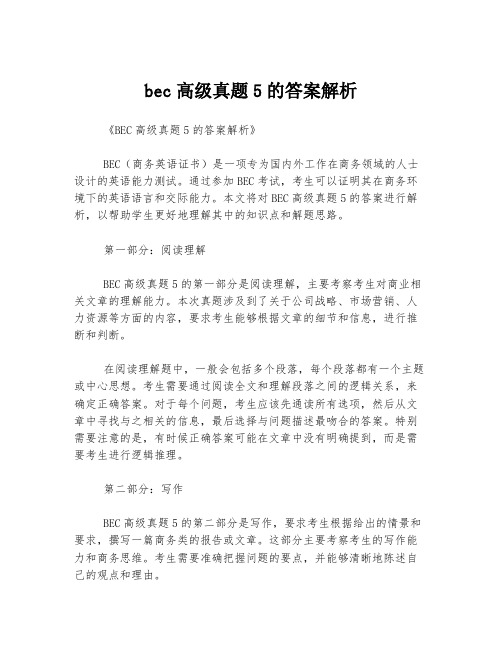 bec 高级真题 5 的答案解析

《BEC 高级真题 5 的答案解析》

BEC（商务英语证书）是一项专为国内外工作在商务领域的人士设计的英语能力测试。通过参加 BEC 考试，考生可以证明其在商务环境下的英语语言和交际能力。本文将对 BEC 高级真题 5 的答案进行解析，以帮助学生更好地理解其中的知识点和解题思路。

第一部分：阅读理解

BEC 高级真题 5 的第一部分是阅读理解，主要考察考生对商业相关文章的理解能力。本次真题涉及到了关于公司战略、市场营销、人力资源等方面的内容，要求考生能够根据文章的细节和信息，进行推断和判断。

在阅读理解题中，一般会包括多个段落，每个段落都有一个主题或中心思想。考生需要通过阅读全文和理解段落之间的逻辑关系，来确定正确答案。对于每个问题，考生应该先通读所有选项，然后从文章中寻找与之相关的信息，最后选择与问题描述最吻合的答案。特别需要注意的是，有时候正确答案可能在文章中没有明确提到，而是需要考生进行逻辑推理。

第二部分：写作

BEC 高级真题 5 的第二部分是写作，要求考生根据给出的情景和要求，撰写一篇商务类的报告或文章。这部分主要考察考生的写作能力和商务思维。考生需要准确把握问题的要点，并能够清晰地陈述自己的观点和理由。